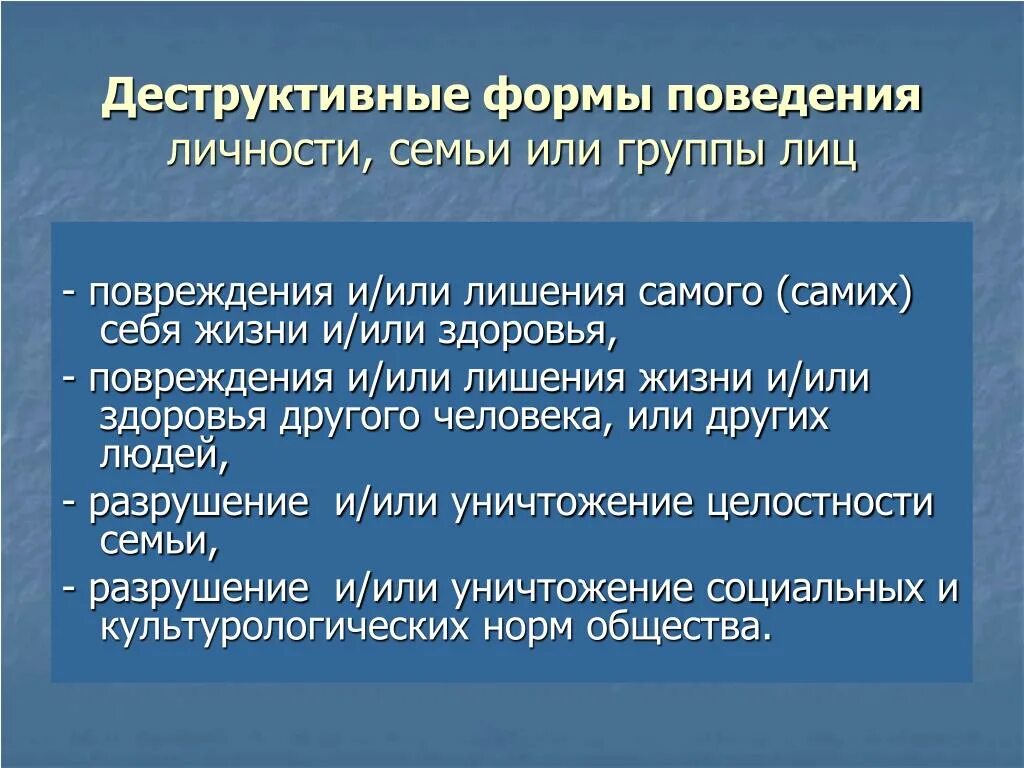 Деструктивные формы поведения
личности, семьи или группы лиц

- повреждения и/или лишения самого (самих) себя жизни и/или здоровья,
- повреждения и/или лишения жизни и/или здоровья другого человека, или других людей,
- разрушение и/или уничтожение целостности семьи,
- разрушение и/или уничтожение социальных и культурологических норм общества.